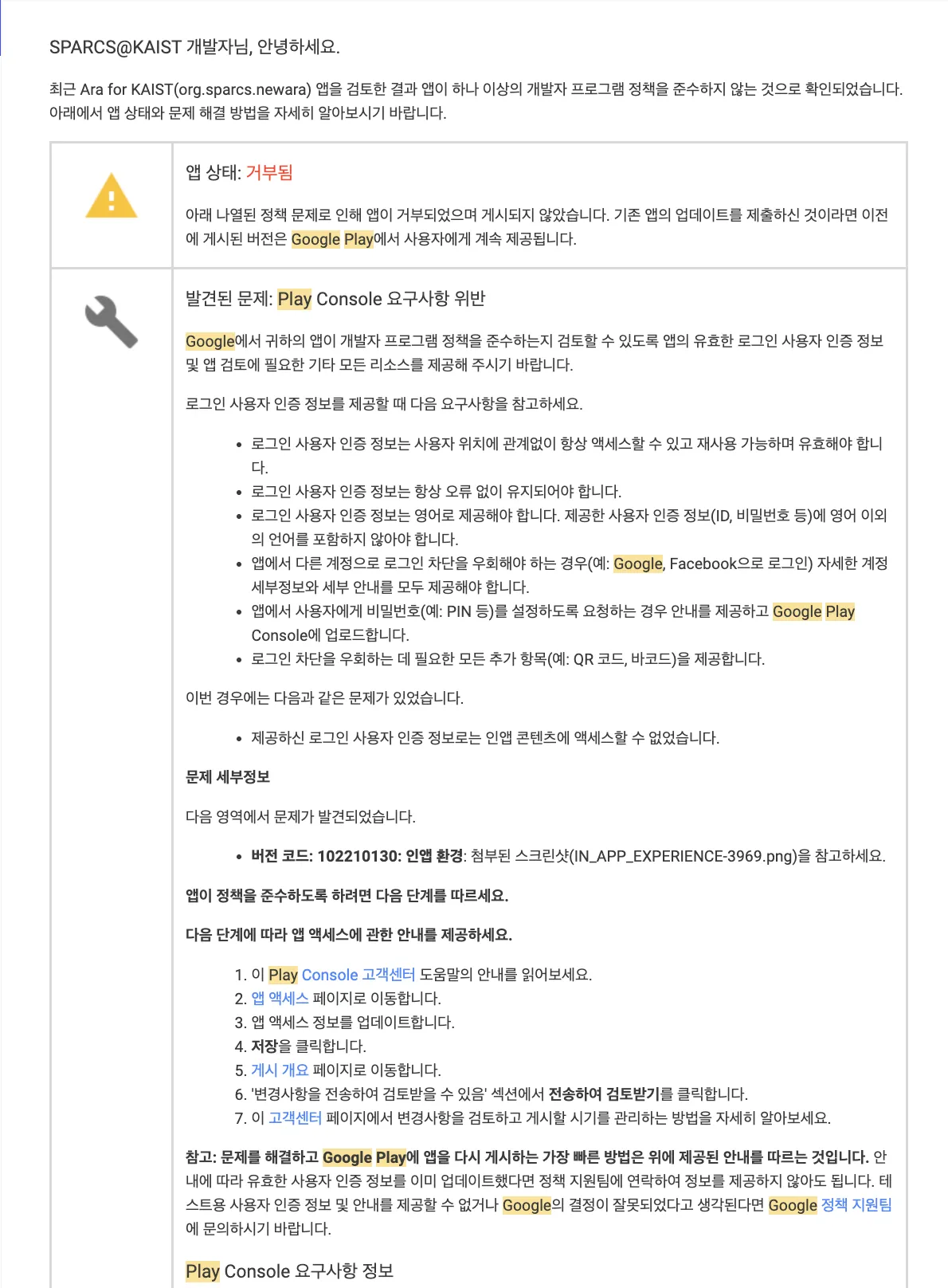 SPARCS@KAIST 개발자님, 안녕하세요.

최근 Ara for KAIST(org.sparcs.newara) 앱을 검토한 결과 앱이 하나 이상의 개발자 프로그램 정책을 준수하지 않는 것으로 확인되었습니다. 아래에서 앱 상태와 문제 해결 방법을 자세히 알아보시기 바랍니다.

앱 상태: 거부됨

아래 나열된 정책 문제로 인해 앱이 거부되었으며 게시되지 않았습니다. 기존 앱의 업데이트를 제출하신 것이라면 이전에 게시된 버전은 Google Play에서 사용자에게 계속 제공됩니다.

발견된 문제: Play Console 요구사항 위반

Google에서 귀하의 앱이 개발자 프로그램 정책을 준수하는지 검토할 수 있도록 앱의 유효한 로그인 사용자 인증 정보 및 앱 검토에 필요한 기타 모든 리소스를 제공해 주시기 바랍니다.

로그인 사용자 인증 정보를 제공할 때 다음 요구사항을 참고하세요.

- 로그인 사용자 인증 정보는 사용자 위치에 관계없이 항상 액세스할 수 있고 재사용 가능하며 유효해야 합니다.
- 로그인 사용자 인증 정보는 항상 오류 없이 유지되어야 합니다.
- 로그인 사용자 인증 정보는 영어로 제공해야 합니다. 제공한 사용자 인증 정보(ID, 비밀번호 등)에 영어 이외의 언어를 포함하지 않아야 합니다.
- 앱에서 다른 계정으로 로그인 차단을 우회해야 하는 경우(예: Google, Facebook으로 로그인) 자세한 계정 세부정보와 세부 안내를 모두 제공해야 합니다.
- 앱에서 사용자에게 비밀번호(예: PIN 등)를 설정하도록 요청하는 경우 안내를 제공하고 Google Play Console에 업로드합니다.
- 로그인 차단을 우회하는 데 필요한 모든 추가 항목(예: QR 코드, 바코드)을 제공합니다.

이번 경우에는 다음과 같은 문제가 있었습니다.

- 제공하신 로그인 사용자 인증 정보로는 인앱 콘텐츠에 액세스할 수 없었습니다.

문제 세부정보

다음 영역에서 문제가 발견되었습니다.

- 버전 코드: 102210130: 인앱 환경: 첨부된 스크린샷(IN_APP_EXPERIENCE-3969.png)을 참고하세요.

앱이 정책을 준수하도록 하려면 다음 단계를 따르세요.

다음 단계에 따라 앱 액세스에 관한 안내를 제공하세요.

1. 이 Play Console 고객센터 도움말의 안내를 읽어보세요.
2. 앱 액세스 페이지로 이동합니다.
3. 앱 액세스 정보를 업데이트합니다.
4. 저장을 클릭합니다.
5. 게시 개요 페이지로 이동합니다.
6. '변경사항을 전송하여 검토받을 수 있음' 섹션에서 전송하여 검토받기를 클릭합니다.
7. 이 고객센터 페이지에서 변경사항을 검토하고 게시할 시기를 관리하는 방법을 자세히 알아보세요.

참고: 문제를 해결하고 Google Play에 앱을 다시 게시하는 가장 빠른 방법은 위에 제공된 안내를 따르는 것입니다. 안내에 따라 유효한 사용자 인증 정보를 이미 업데이트했다면 정책 지원팀에 연락하여 정보를 제공하지 않아도 됩니다. 테스트용 사용자 인증 정보 및 안내를 제공할 수 없거나 Google의 결정이 잘못되었다고 생각된다면 Google 정책 지원팀에 문의하시기 바랍니다.

Play Console 요구사항 정보